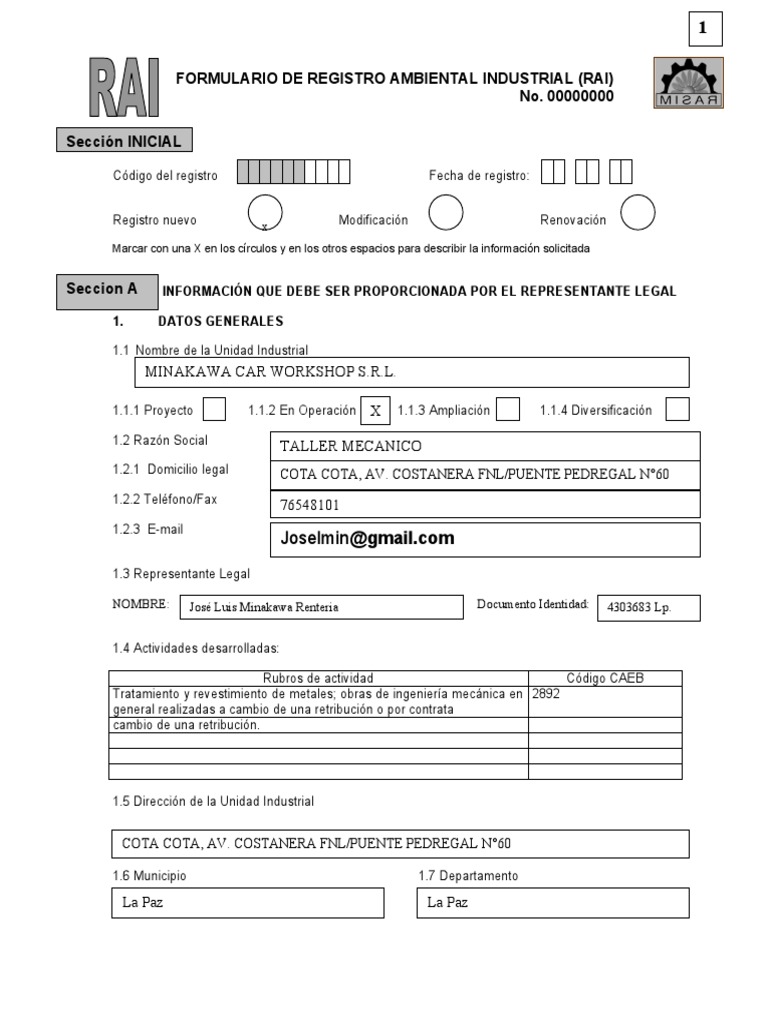 1

RAI

FORMULARIO DE REGISTRO AMBIENTAL INDUSTRIAL (RAI)
No. 00000000

RASIM

Sección INICIAL

Código del registro

Fecha de registro:

Registro nuevo x

Modificación

Renovación

Marcar con una X en los círculos y en los otros espacios para describir la información solicitada

Seccion A INFORMACIÓN QUE DEBE SER PROPORCIONADA POR EL REPRESENTANTE LEGAL

1. DATOS GENERALES

1.1 Nombre de la Unidad Industrial
MINAKAWA CAR WORKSHOP S.R.L.

1.1.1 Proyecto
1.1.2 En Operación X
1.1.3 Ampliación
1.1.4 Diversificación

1.2 Razón Social
TALLER MECANICO

1.2.1 Domicilio legal
COTA COTA, AV. COSTANERA FNL/PUENTE PEDREGAL N°60

1.2.2 Teléfono/Fax
76548101

1.2.3 E-mail
Joselmin@gmail.com

1.3 Representante Legal

NOMBRE: José Luis Minakawa Renteria
Documento Identidad: 4303683 Lp.

1.4 Actividades desarrolladas:

| Rubros de actividad | Código CAEB |
|---|---|
| Tratamiento y revestimiento de metales; obras de ingeniería mecánica en general realizadas a cambio de una retribución o por contrata | 2892 |
| cambio de una retribución. | |
| | |
| | |
| | |

1.5 Dirección de la Unidad Industrial

COTA COTA, AV. COSTANERA FNL/PUENTE PEDREGAL N°60

1.6 Municipio
La Paz

1.7 Departamento
La Paz